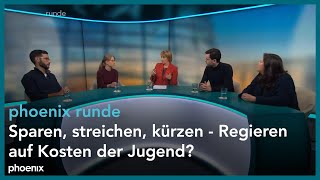 runde

phoenix runde

Sparen, streichen, kürzen - Regieren auf Kosten der Jugend?

phoenix